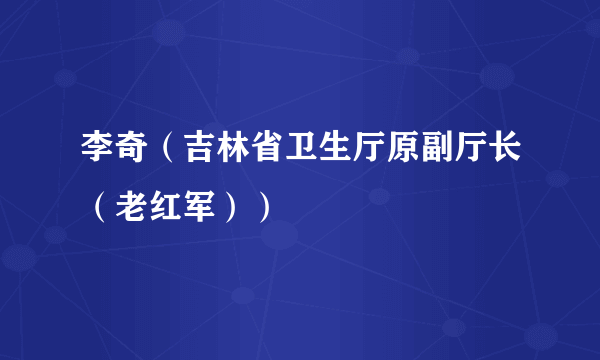 李奇（吉林省卫生厅原副厅长（老红军））